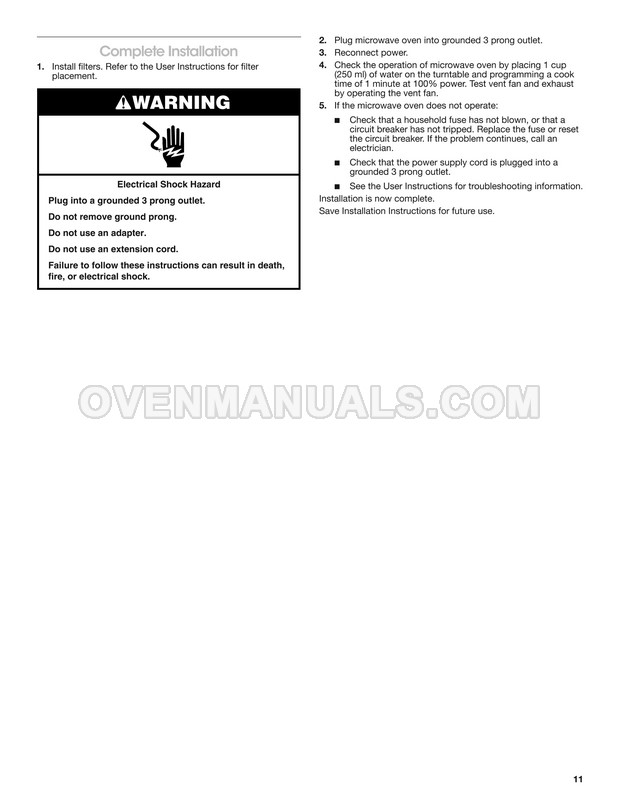 Complete Installation

1. Install filters. Refer to the User Instructions for filter placement.

WARNING

Electrical Shock Hazard

Plug into a grounded 3 prong outlet.

Do not remove ground prong.

Do not use an adapter.

Do not use an extension cord.

Failure to follow these instructions can result in death, fire, or electrical shock.

2. Plug microwave oven into grounded 3 prong outlet.
3. Reconnect power.
4. Check the operation of microwave oven by placing 1 cup (250 ml) of water on the turntable and programming a cook time of 1 minute at 100% power. Test vent fan and exhaust by operating the vent fan.
5. If the microwave oven does not operate:

■ Check that a household fuse has not blown, or that a circuit breaker has not tripped. Replace the fuse or reset the circuit breaker. If the problem continues, call an electrician.

■ Check that the power supply cord is plugged into a grounded 3 prong outlet.

■ See the User Instructions for troubleshooting information.

Installation is now complete.

Save Installation Instructions for future use.

OVENMANUALS.COM

11